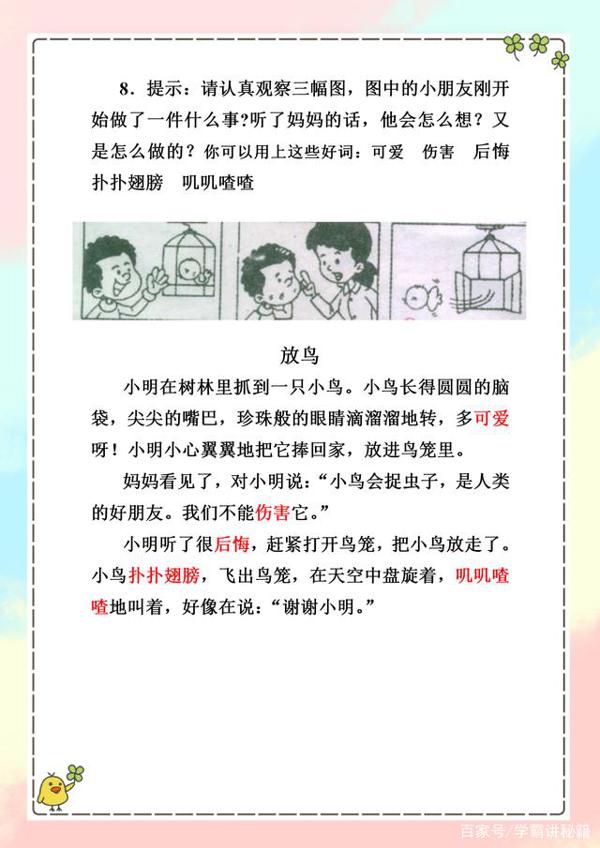 8．提示：请认真观察三幅图，图中的小朋友刚开始做了一件什么事?听了妈妈的话，他会怎么想？又是怎么做的？你可以用上这些好词：可爱　伤害　后悔　扑扑翅膀　叽叽喳喳

放鸟

小明在树林里抓到一只小鸟。小鸟长得圆圆的脑袋，尖尖的嘴巴，珍珠般的眼睛滴溜溜地转，多可爱呀！小明小心翼翼地把它捧回家，放进鸟笼里。

妈妈看见了，对小明说：“小鸟会捉虫子，是人类的好朋友。我们不能伤害它。”

小明听了很后悔，赶紧打开鸟笼，把小鸟放走了。小鸟扑扑翅膀，飞出鸟笼，在天空中盘旋着，叽叽喳喳地叫着，好像在说：“谢谢小明。”

百家号/学霸讲秘籍